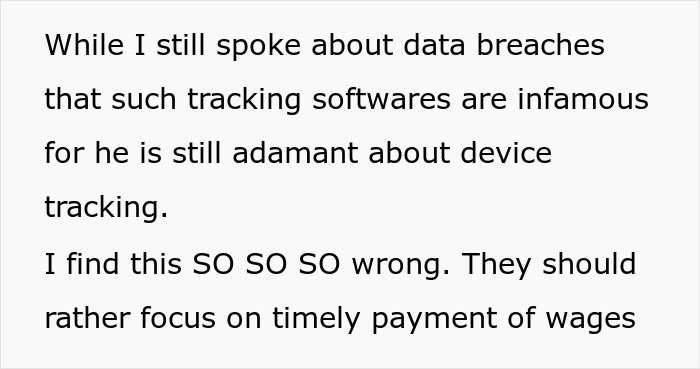 While I still spoke about data breaches that such tracking softwares are infamous for he is still adamant about device tracking.
I find this SO SO SO wrong. They should rather focus on timely payment of wages